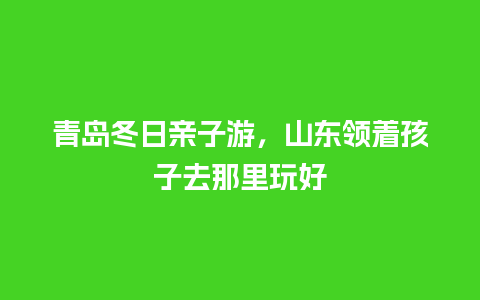 青岛冬日亲子游，山东领着孩子去那里玩好